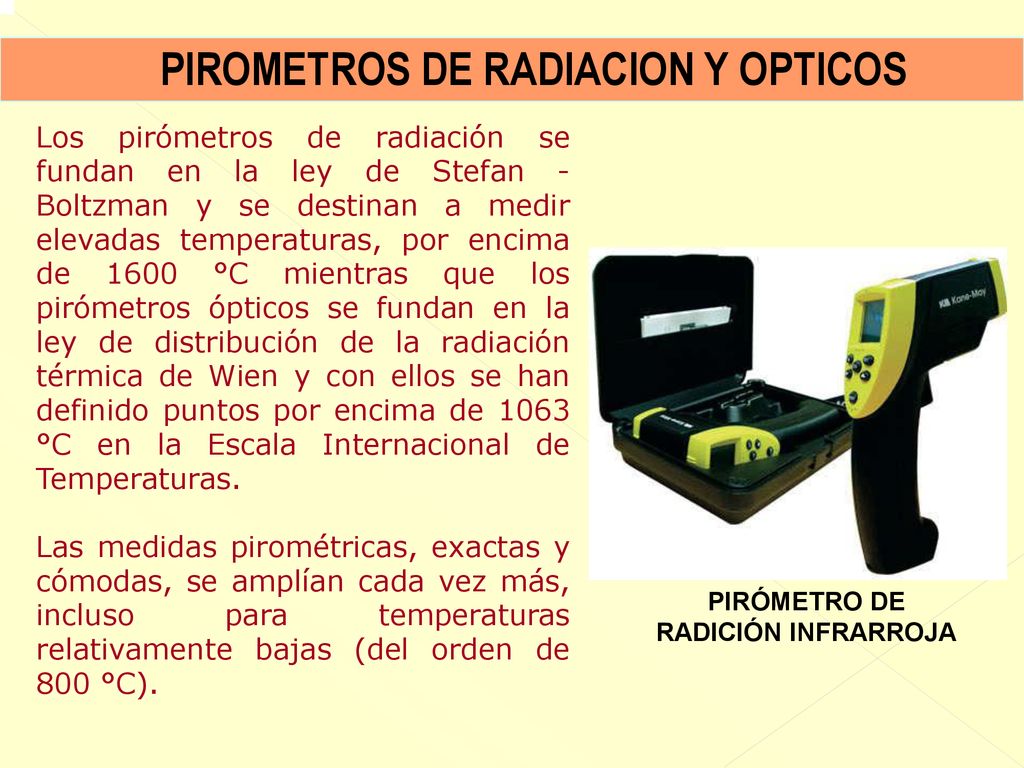 PIROMETROS DE RADIACION Y OPTICOS

Los pirómetros de radiación se fundan en la ley de Stefan - Boltzman y se destinan a medir elevadas temperaturas, por encima de 1600 °C mientras que los pirómetros ópticos se fundan en la ley de distribución de la radiación térmica de Wien y con ellos se han definido puntos por encima de 1063 °C en la Escala Internacional de Temperaturas.

Las medidas pirométricas, exactas y cómodas, se amplían cada vez más, incluso para temperaturas relativamente bajas (del orden de 800 °C).

Kane-May

PIRÓMETRO DE RADICIÓN INFRARROJA